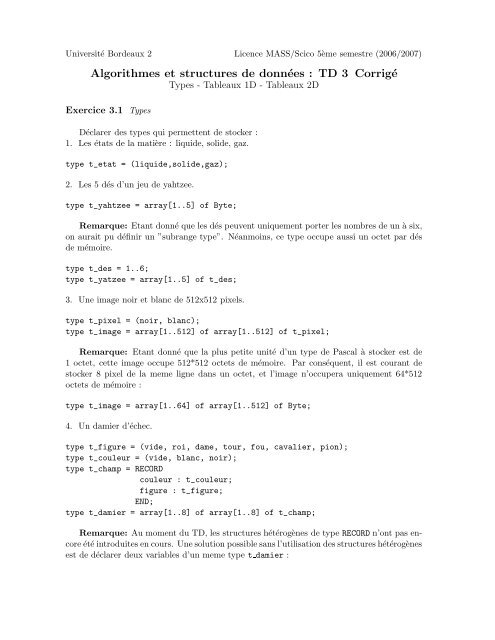 Université Bordeaux 2

Licence MASS/Scico 5ème semestre (2006/2007)

Algorithmes et structures de données : TD 3 Corrigé
Types - Tableaux 1D - Tableaux 2D

Exercice 3.1 Types

Déclarer des types qui permettent de stocker :
1. Les états de la matière : liquide, solide, gaz.

type t_etat = (liquide,solide,gaz);

2. Les 5 dés d'un jeu de yahtzee.

type t_yahtzee = array[1..5] of Byte;

Remarque: Etant donné que les dés peuvent uniquement porter les nombres de un à six, on aurait pu définir un "subrange type". Néanmoins, ce type occupe aussi un octet par dés de mémoire.

type t_des = 1..6;
type t_yatzee = array[1..5] of t_des;

3. Une image noir et blanc de 512x512 pixels.

type t_pixel = (noir, blanc);
type t_image = array[1..512] of array[1..512] of t_pixel;

Remarque: Etant donné que la plus petite unité d'un type de Pascal à stocker est de 1 octet, cette image occupe 512*512 octets de mémoire. Par conséquent, il est courant de stocker 8 pixel de la meme ligne dans un octet, et l'image n'occupera uniquement 64*512 octets de mémoire :

type t_image = array[1..64] of array[1..512] of Byte;

4. Un damier d'échec.

type t_figure = (vide, roi, dame, tour, fou, cavalier, pion);
type t_couleur = (vide, blanc, noir);
type t_champ = RECORD
couleur : t_couleur;
figure : t_figure;
END;
type t_damier = array[1..8] of array[1..8] of t_champ;

Remarque: Au moment du TD, les structures hétérogènes de type RECORD n'ont pas encore été introduites en cours. Une solution possible sans l'utilisation des structures hétérogènes est de déclarer deux variables d'un meme type t_damier :